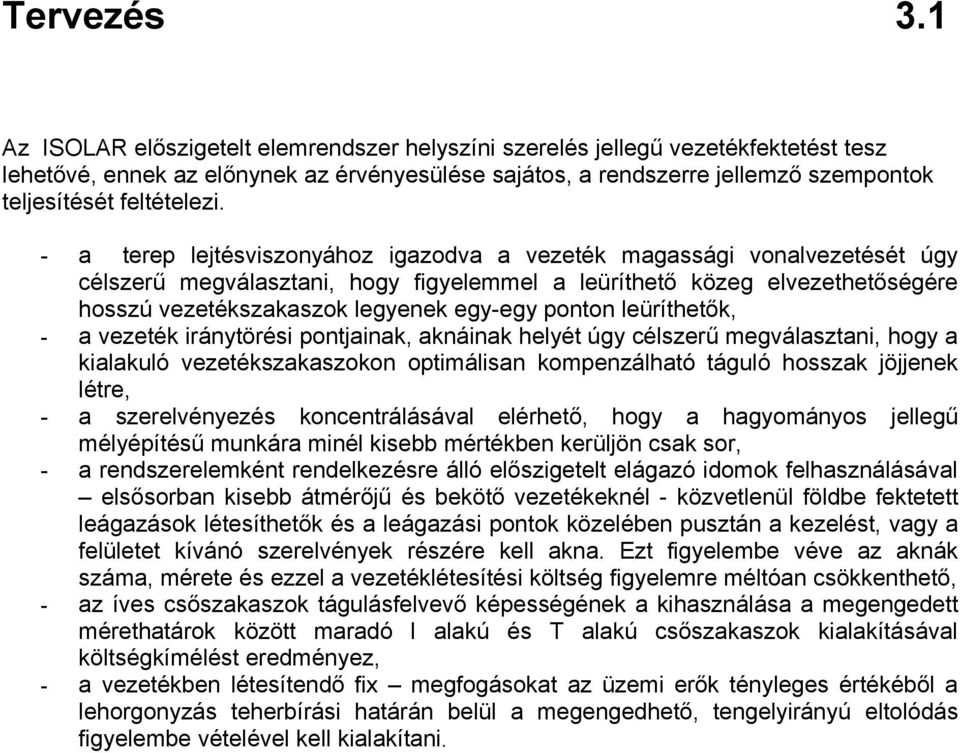 Tervezés 3.1

Az ISOLAR előszigetelt elemrendszer helyszíni szerelés jellegű vezetékfektetést tesz lehetővé, ennek az előnynek az érvényesülése sajátos, a rendszerre jellemző szempontok teljesítését feltételezi.

- a terep lejtésviszonyához igazodva a vezeték magassági vonalvezetését úgy célszerű megválasztani, hogy figyelemmel a leüríthető közeg elvezethetőségére hosszú vezetékszakaszok legyenek egy-egy ponton leüríthetők,
- a vezeték iránytörési pontjainak, aknáinak helyét úgy célszerű megválasztani, hogy a kialakuló vezetékszakaszokon optimálisan kompenzálható táguló hosszak jöjjenek létre,
- a szerelvényezés koncentrálásával elérhető, hogy a hagyományos jellegű mélyépítésű munkára minél kisebb mértékben kerüljön csak sor,
- a rendszerelemként rendelkezésre álló előszigetelt elágazó idomok felhasználásával – elsősorban kisebb átmérőjű és bekötő vezetékeknél - közvetlenül földbe fektetett leágazások létesíthetők és a leágazási pontok közelében pusztán a kezelést, vagy a felületet kívánó szerelvények részére kell akna. Ezt figyelembe véve az aknák száma, mérete és ezzel a vezetéklétesítési költség figyelemre méltóan csökkenthető,
- az íves csőszakaszok tágulásfelvevő képességének a kihasználása a megengedett mérethatárok között maradó l alakú és T alakú csőszakaszok kialakításával költségkímélést eredményez,
- a vezetékben létesítendő fix – megfogásokat az üzemi erők tényleges értékéből a lehorgonyzás teherbírási határán belül a megengedhető, tengelyirányú eltolódás figyelembe vételével kell kialakítani.